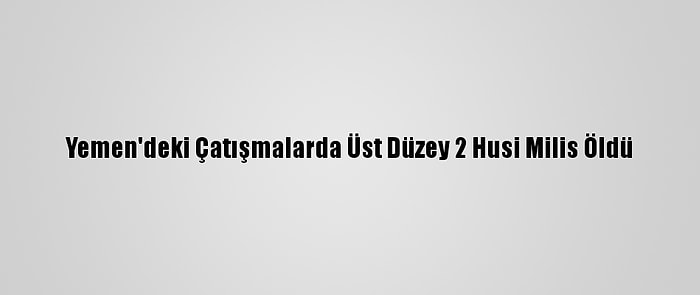 Yemen'deki Çatışmalarda Üst Düzey 2 Husi Milis Öldü